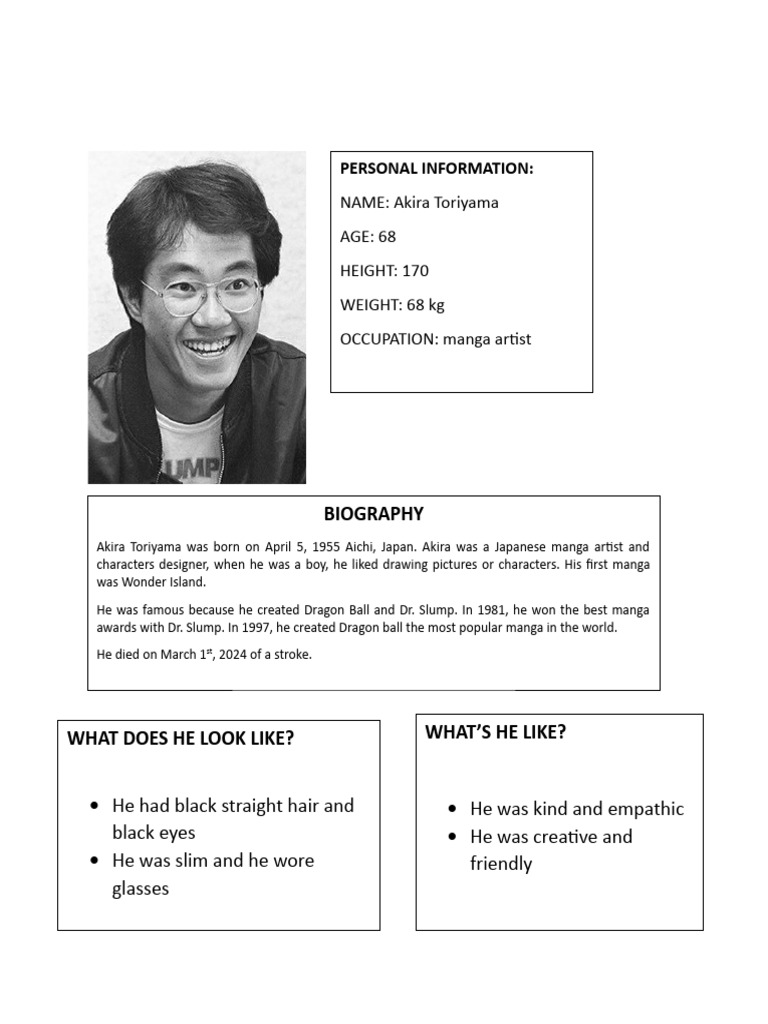 UMP

PERSONAL INFORMATION:

NAME: Akira Toriyama

AGE: 68

HEIGHT: 170

WEIGHT: 68 kg

OCCUPATION: manga artist

BIOGRAPHY

Akira Toriyama was born on April 5, 1955 Aichi, Japan. Akira was a Japanese manga artist and characters designer, when he was a boy, he liked drawing pictures or characters. His first manga was Wonder Island.

He was famous because he created Dragon Ball and Dr. Slump. In 1981, he won the best manga awards with Dr. Slump. In 1997, he created Dragon ball the most popular manga in the world.

He died on March 1$^{st}$, 2024 of a stroke.

WHAT DOES HE LOOK LIKE?

- He had black straight hair and black eyes
- He was slim and he wore glasses

WHAT'S HE LIKE?

- He was kind and empathic
- He was creative and friendly